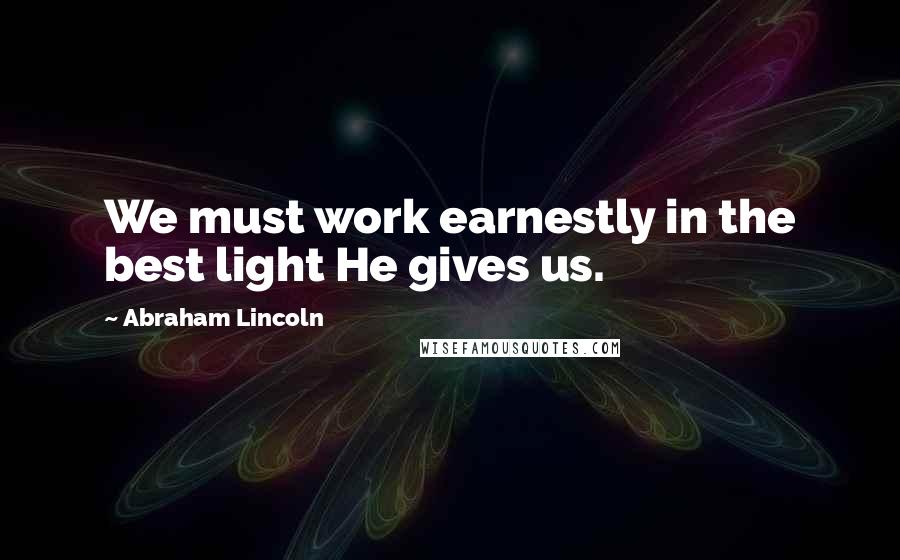 We must work earnestly in the best light He gives us.

~ Abraham Lincoln

WISEFAMOUSQUOTES.COM